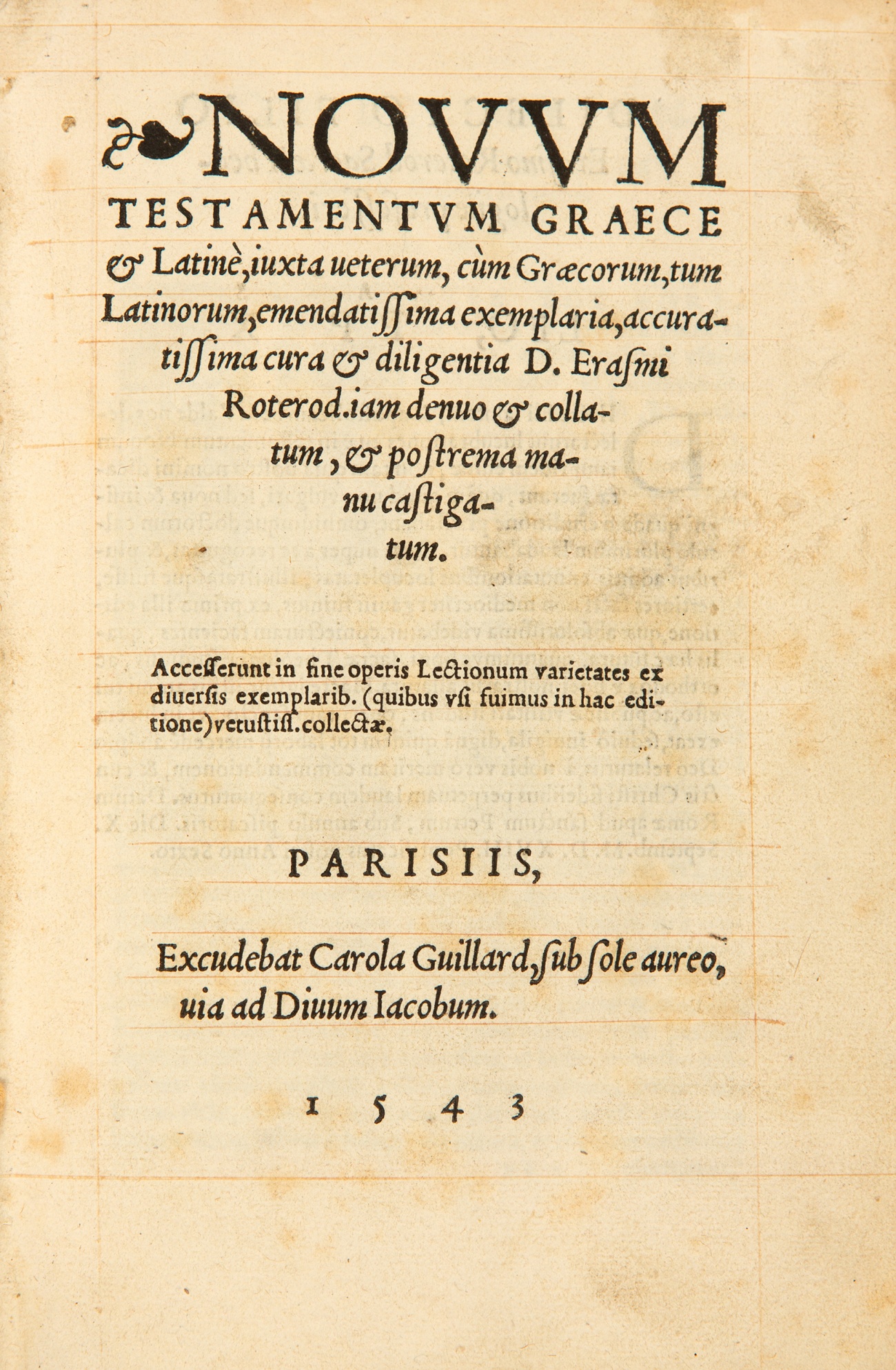 NOVVM TESTAMENTVM GRAECE & Latinè, iuxta ueterum, cùm Græcorum, tum Latinorum, emendatissima exemplaria, accuratissima cura & diligentia D. Erasmi Roterod. iam denuo & collatum, & postrema manu castigatum.

Accesserunt in fine operis Lectionum varietates ex diuersis exemplarib. (quibus vsi fuimus in hac editione) vetustiss. collectæ.

PARISIIS,

Excudebat Carola Guillard, sub sole aureo, uia ad Diuum Iacobum.

1543